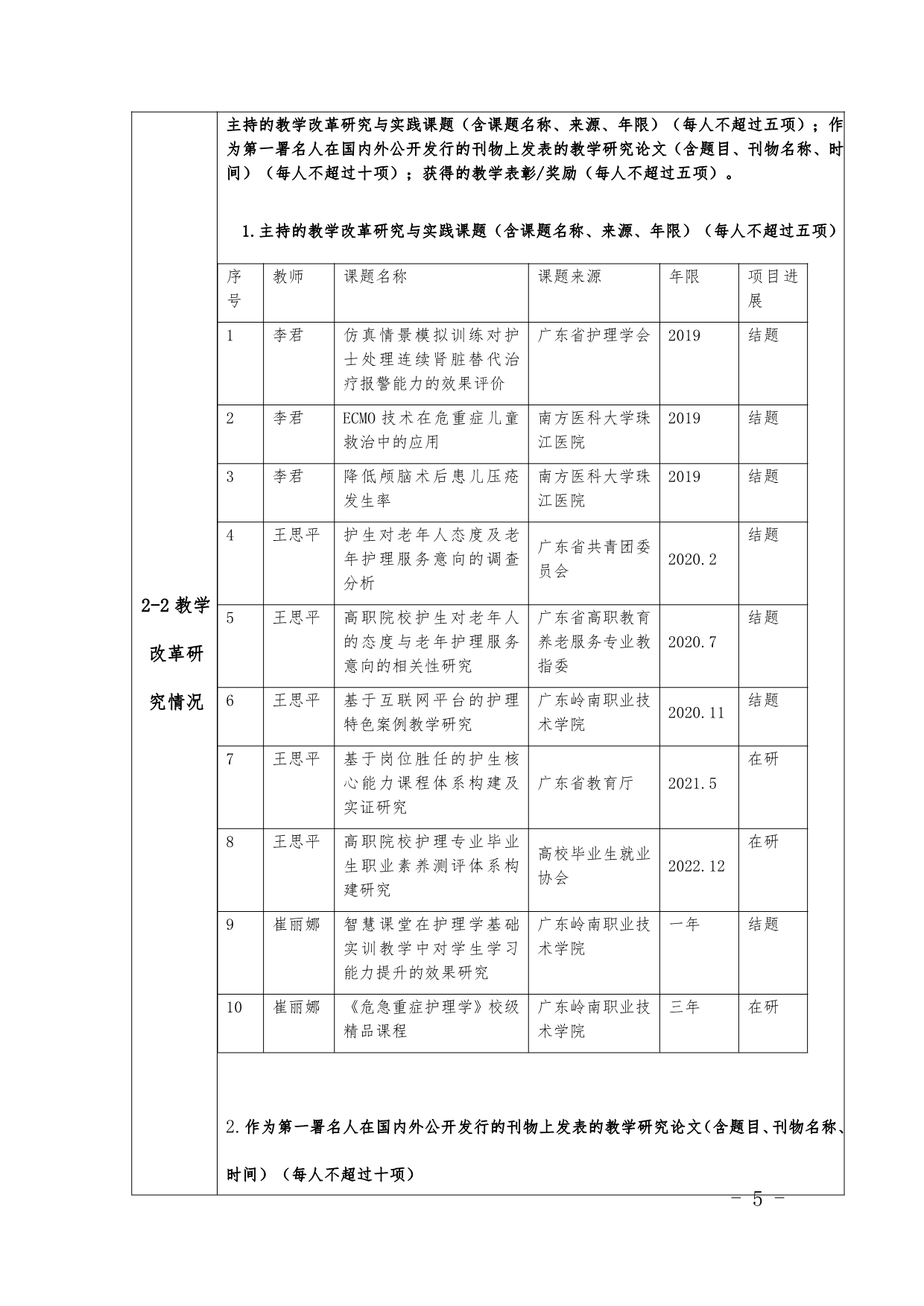 2-2 教学改革研究情况

主持的教学改革研究与实践课题（含课题名称、来源、年限）（每人不超过五项）；作为第一署名人在国内外公开发行的刊物上发表的教学研究论文（含题目、刊物名称、时间）（每人不超过十项）；获得的教学表彰/奖励（每人不超过五项）。

1.主持的教学改革研究与实践课题（含课题名称、来源、年限）（每人不超过五项）

| 序号 | 教师 | 课题名称 | 课题来源 | 年限 | 项目进展 |
|---|---|---|---|---|---|
| 1 | 李君 | 仿真情景模拟训练对护士处理连续肾脏替代治疗报警能力的效果评价 | 广东省护理学会 | 2019 | 结题 |
| 2 | 李君 | ECMO 技术在危重症儿童救治中的应用 | 南方医科大学珠江医院 | 2019 | 结题 |
| 3 | 李君 | 降低颅脑术后患儿压疮发生率 | 南方医科大学珠江医院 | 2019 | 结题 |
| 4 | 王思平 | 护生对老年人态度及老年护理服务意向的调查分析 | 广东省共青团委员会 | 2020.2 | 结题 |
| 5 | 王思平 | 高职院校护生对老年人的态度与老年护理服务意向的相关性研究 | 广东省高职教育养老服务专业教指委 | 2020.7 | 结题 |
| 6 | 王思平 | 基于互联网平台的护理特色案例教学研究 | 广东岭南职业技术学院 | 2020.11 | 结题 |
| 7 | 王思平 | 基于岗位胜任的护生核心能力课程体系构建及实证研究 | 广东省教育厅 | 2021.5 | 在研 |
| 8 | 王思平 | 高职院校护理专业毕业生职业素养测评体系构建研究 | 高校毕业生就业协会 | 2022.12 | 在研 |
| 9 | 崔丽娜 | 智慧课堂在护理学基础实训教学中对学生学习能力提升的效果研究 | 广东岭南职业技术学院 | 一年 | 结题 |
| 10 | 崔丽娜 | 《危急重症护理学》校级精品课程 | 广东岭南职业技术学院 | 三年 | 在研 |

2.作为第一署名人在国内外公开发行的刊物上发表的教学研究论文（含题目、刊物名称、时间）（每人不超过十项）

- 5 -